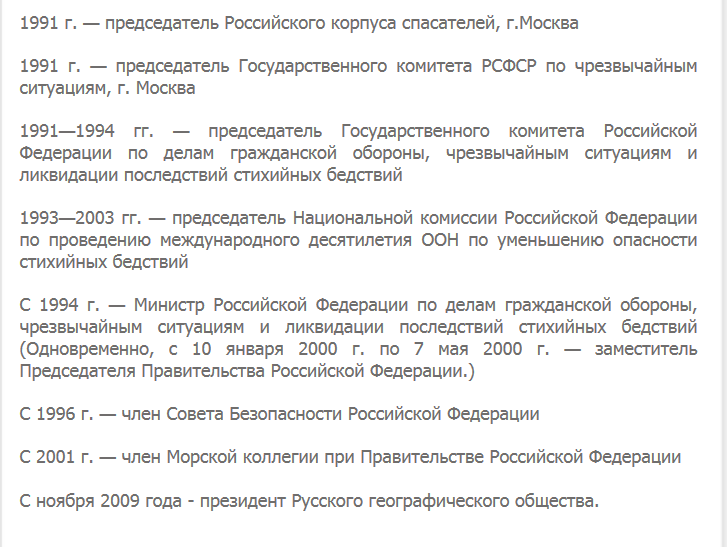 1991 г. — председатель Российского корпуса спасателей, г.Москва

1991 г. — председатель Государственного комитета РСФСР по чрезвычайным ситуациям, г. Москва

1991—1994 гг. — председатель Государственного комитета Российской Федерации по делам гражданской обороны, чрезвычайным ситуациям и ликвидации последствий стихийных бедствий

1993—2003 гг. — председатель Национальной комиссии Российской Федерации по проведению международного десятилетия ООН по уменьшению опасности стихийных бедствий

С 1994 г. — Министр Российской Федерации по делам гражданской обороны, чрезвычайным ситуациям и ликвидации последствий стихийных бедствий (Одновременно, с 10 января 2000 г. по 7 мая 2000 г. — заместитель Председателя Правительства Российской Федерации.)

С 1996 г. — член Совета Безопасности Российской Федерации

С 2001 г. — член Морской коллегии при Правительстве Российской Федерации

С ноября 2009 года - президент Русского географического общества.